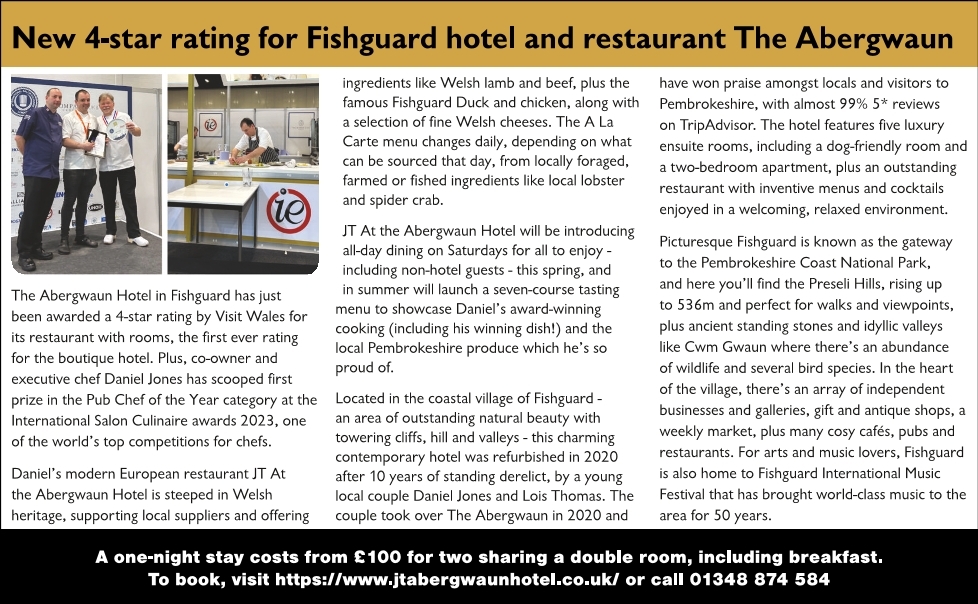 New 4-star rating for Fishguard hotel and restaurant The Abergwaun

ie

The Abergwaun Hotel in Fishguard has just been awarded a 4-star rating by Visit Wales for its restaurant with rooms, the first ever rating for the boutique hotel. Plus, co-owner and executive chef Daniel Jones has scooped first prize in the Pub Chef of the Year category at the International Salon Culinaire awards 2023, one of the world's top competitions for chefs.

Daniel's modern European restaurant JT At the Abergwaun Hotel is steeped in Welsh heritage, supporting local suppliers and offering ingredients like Welsh lamb and beef, plus the famous Fishguard Duck and chicken, along with a selection of fine Welsh cheeses. The A La Carte menu changes daily, depending on what can be sourced that day, from locally foraged, farmed or fished ingredients like local lobster and spider crab.

JT At the Abergwaun Hotel will be introducing all-day dining on Saturdays for all to enjoy - including non-hotel guests - this spring, and in summer will launch a seven-course tasting menu to showcase Daniel's award-winning cooking (including his winning dish!) and the local Pembrokeshire produce which he's so proud of.

Located in the coastal village of Fishguard - an area of outstanding natural beauty with towering cliffs, hill and valleys - this charming contemporary hotel was refurbished in 2020 after 10 years of standing derelict, by a young local couple Daniel Jones and Lois Thomas. The couple took over The Abergwaun in 2020 and have won praise amongst locals and visitors to Pembrokeshire, with almost 99% 5* reviews on TripAdvisor. The hotel features five luxury ensuite rooms, including a dog-friendly room and a two-bedroom apartment, plus an outstanding restaurant with inventive menus and cocktails enjoyed in a welcoming, relaxed environment.

Picturesque Fishguard is known as the gateway to the Pembrokeshire Coast National Park, and here you'll find the Preseli Hills, rising up to 536m and perfect for walks and viewpoints, plus ancient standing stones and idyllic valleys like Cwm Gwaun where there's an abundance of wildlife and several bird species. In the heart of the village, there's an array of independent businesses and galleries, gift and antique shops, a weekly market, plus many cosy cafés, pubs and restaurants. For arts and music lovers, Fishguard is also home to Fishguard International Music Festival that has brought world-class music to the area for 50 years.

A one-night stay costs from £100 for two sharing a double room, including breakfast.
To book, visit https://www.jtabergwaunhotel.co.uk/ or call 01348 874 584